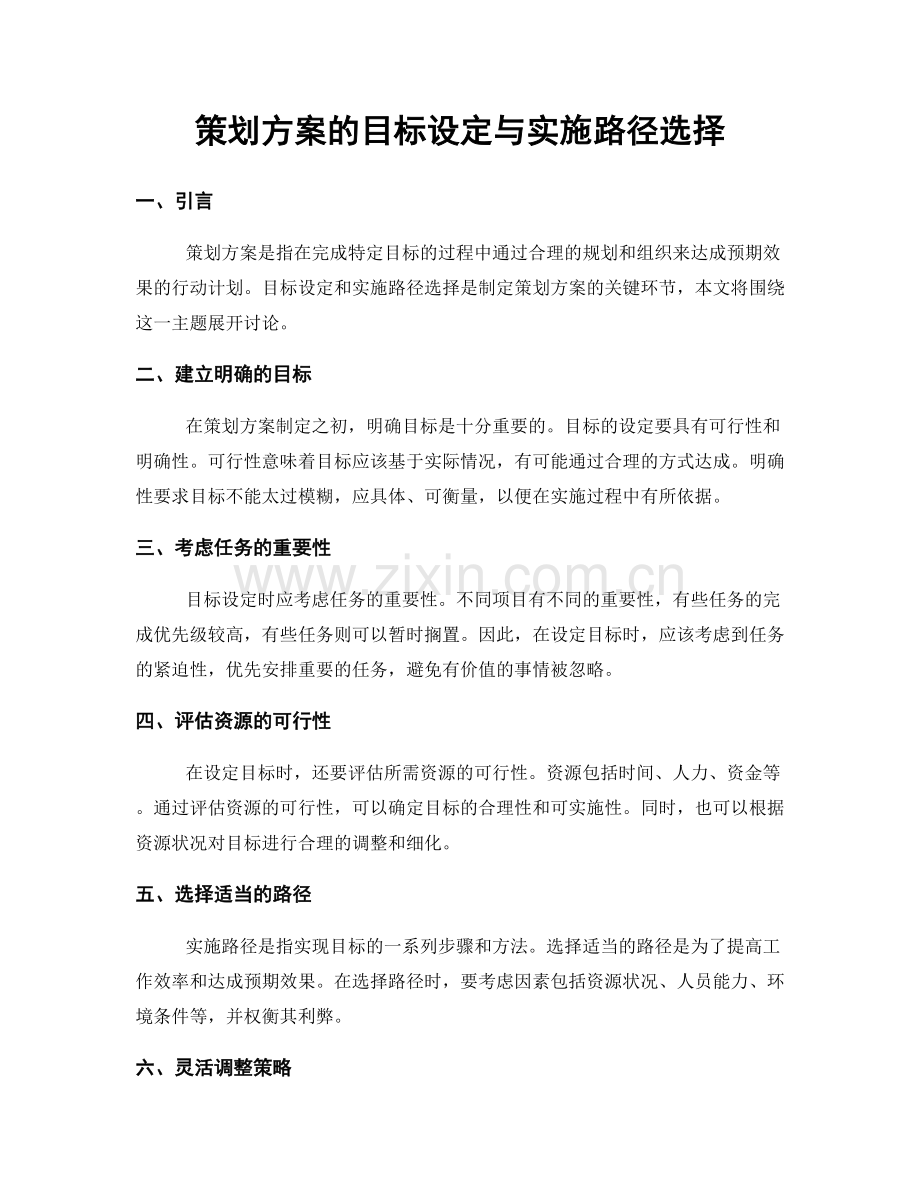 策划方案的目标设定与实施路径选择

一、引言

策划方案是指在完成特定目标的过程中通过合理的规划和组织来达成预期效果的行动计划。目标设定和实施路径选择是制定策划方案的关键环节，本文将围绕这一主题展开讨论。

二、建立明确的目标

在策划方案制定之初，明确目标是十分重要的。目标的设定要具有可行性和明确性。可行性意味着目标应该基于实际情况，有可能通过合理的方式达成。明确性要求目标不能太过模糊，应具体、可衡量，以便在实施过程中有所依据。

三、考虑任务的重要性

www.zixin.com.cn

目标设定时应考虑任务的重要性。不同项目有不同的重要性，有些任务的完成优先级较高，有些任务则可以暂时搁置。因此，在设定目标时，应该考虑到任务的紧迫性，优先安排重要的任务，避免有价值的事情被忽略。

四、评估资源的可行性

在设定目标时，还要评估所需资源的可行性。资源包括时间、人力、资金等。通过评估资源的可行性，可以确定目标的合理性和可实施性。同时，也可以根据资源状况对目标进行合理的调整和细化。

五、选择适当的路径

实施路径是指实现目标的一系列步骤和方法。选择适当的路径是为了提高工作效率和达成预期效果。在选择路径时，要考虑因素包括资源状况、人员能力、环境条件等，并权衡其利弊。

六、灵活调整策略